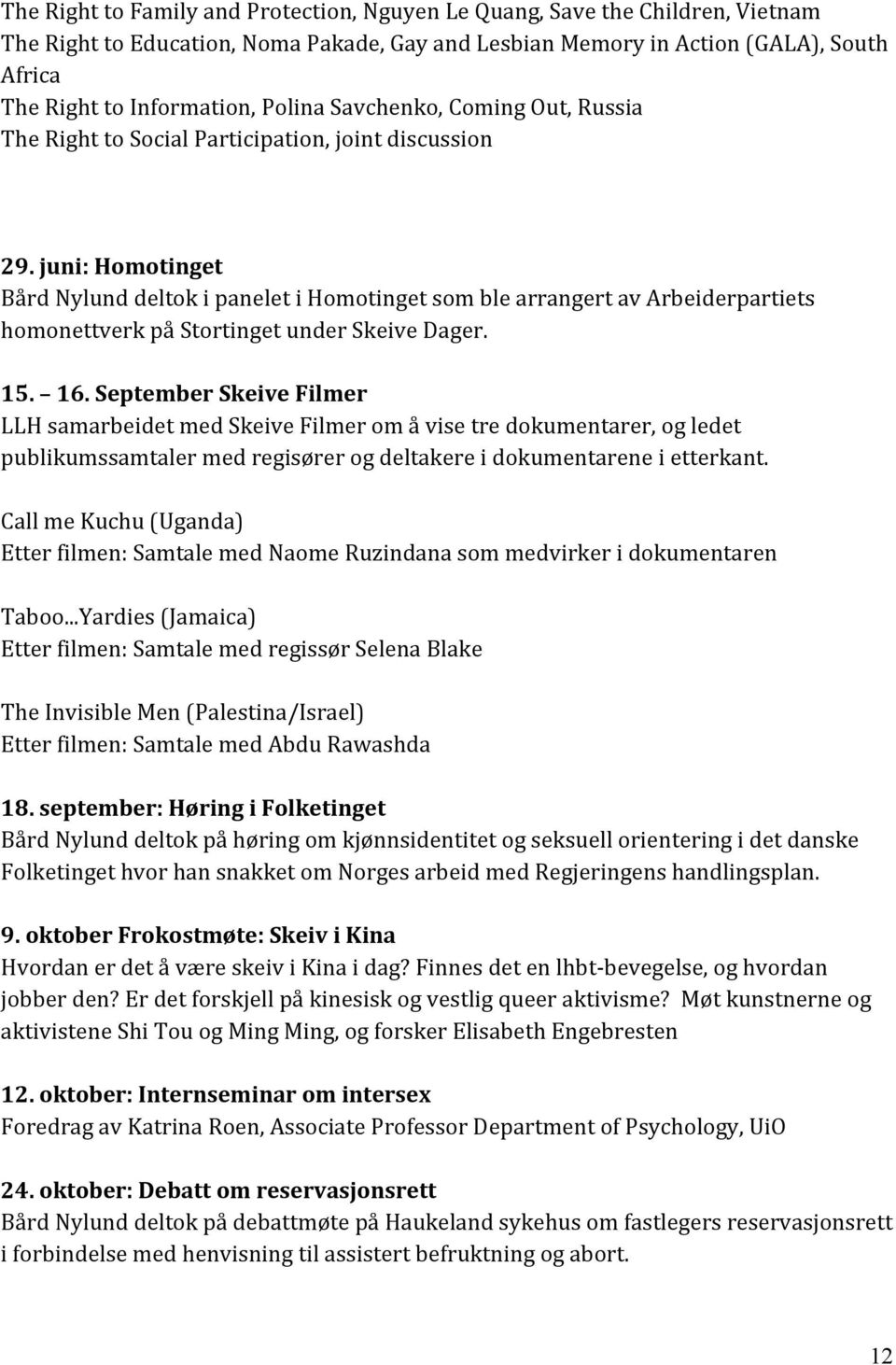 The Right to Family and Protection, Nguyen Le Quang, Save the Children, Vietnam
The Right to Education, Noma Pakade, Gay and Lesbian Memory in Action (GALA), South Africa
The Right to Information, Polina Savchenko, Coming Out, Russia
The Right to Social Participation, joint discussion

29. juni: Homotinget
Bård Nylund deltok i panelet i Homotinget som ble arrangert av Arbeiderpartiets homonettverk på Stortinget under Skeive Dager.

15. – 16. September Skeive Filmer
LLH samarbeidet med Skeive Filmer om å vise tre dokumentarer, og ledet publikumssamtaler med regisører og deltakere i dokumentarene i etterkant.

Call me Kuchu (Uganda)
Etter filmen: Samtale med Naome Ruzindana som medvirker i dokumentaren

Taboo...Yardies (Jamaica)
Etter filmen: Samtale med regissør Selena Blake

The Invisible Men (Palestina/Israel)
Etter filmen: Samtale med Abdu Rawashda

18. september: Høring i Folketinget
Bård Nylund deltok på høring om kjønnsidentitet og seksuell orientering i det danske Folketinget hvor han snakket om Norges arbeid med Regjeringens handlingsplan.

9. oktober Frokostmøte: Skeiv i Kina
Hvordan er det å være skeiv i Kina i dag? Finnes det en lhbt-bevegelse, og hvordan jobber den? Er det forskjell på kinesisk og vestlig queer aktivisme? Møt kunstnerne og aktivistene Shi Tou og Ming Ming, og forsker Elisabeth Engebresten

12. oktober: Internseminar om intersex
Foredrag av Katrina Roen, Associate Professor Department of Psychology, UiO

24. oktober: Debatt om reservasjonsrett
Bård Nylund deltok på debattmøte på Haukeland sykehus om fastlegers reservasjonsrett i forbindelse med henvisning til assistert befruktning og abort.

12